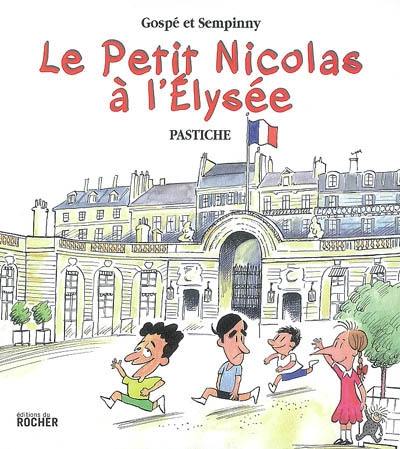 Gospé et Sempinny

Le Petit Nicolas à l'Élysée

PASTICHE

éditions du
ROCHER